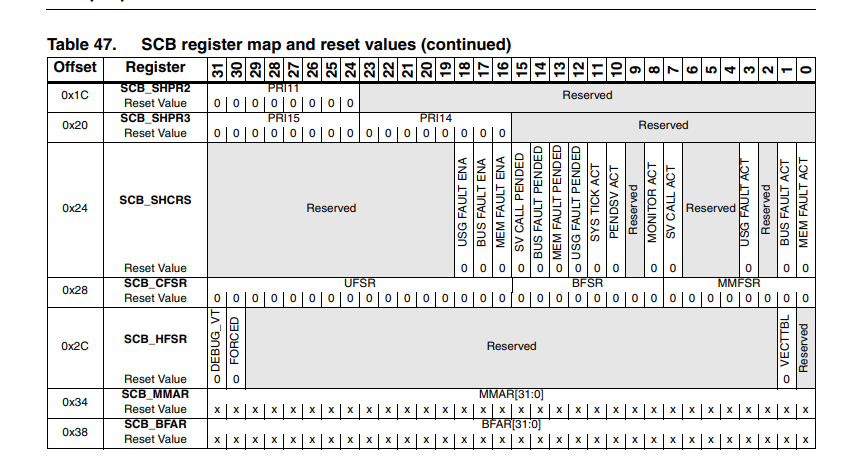 Table 47. SCB register map and reset values (continued)

| Offset | Register | 31 | 30 | 29 | 28 | 27 | 26 | 25 | 24 | 23 | 22 | 21 | 20 | 19 | 18 | 17 | 16 | 15 | 14 | 13 | 12 | 11 | 10 | 9 | 8 | 7 | 6 | 5 | 4 | 3 | 2 | 1 | 0 |
|---|---|---|---|---|---|---|---|---|---|---|---|---|---|---|---|---|---|---|---|---|---|---|---|---|---|---|---|---|---|---|---|---|---|
| 0x1C | SCB_SHPR2 | PRI11 | | | | | | | | Reserved | | | | | | | | | | | | | | | | | | | | | | | |
| | Reset Value | 0 | 0 | 0 | 0 | 0 | 0 | 0 | 0 | | | | | | | | | | | | | | | | | | | | | | | | |
| 0x20 | SCB_SHPR3 | PRI15 | | | | | | | | PRI14 | | | | | | | | Reserved | | | | | | | | | | | | | | | |
| | Reset Value | 0 | 0 | 0 | 0 | 0 | 0 | 0 | 0 | 0 | 0 | 0 | 0 | 0 | 0 | 0 | 0 | | | | | | | | | | | | | | | | |
| 0x24 | SCB_SHCRS | Reserved | | | | | | | | | | | | | USG FAULT ENA | BUS FAULT ENA | MEM FAULT ENA | SV CALL PENDED | BUS FAULT PENDED | MEM FAULT PENDED | USG FAULT PENDED | SYS TICK ACT | PENDSV ACT | Reserved | MONITOR ACT | SV CALL ACT | Reserved | | | USG FAULT ACT | Reserved | BUS FAULT ACT | MEM FAULT ACT |
| | Reset Value | | | | | | | | | | | | | | 0 | 0 | 0 | 0 | 0 | 0 | 0 | 0 | 0 | | 0 | 0 | | | | 0 | | 0 | 0 |
| 0x28 | SCB_CFSR | UFSR | | | | | | | | | | | | | | | | BFSR | | | | | | | | MMFSR | | | | | | | |
| | Reset Value | 0 | 0 | 0 | 0 | 0 | 0 | 0 | 0 | 0 | 0 | 0 | 0 | 0 | 0 | 0 | 0 | 0 | 0 | 0 | 0 | 0 | 0 | 0 | 0 | 0 | 0 | 0 | 0 | 0 | 0 | 0 | 0 |
| 0x2C | SCB_HFSR | DEBUG_VT | FORCED | Reserved | | | | | | | | | | | | | | | | | | | | | | | | | | | | VECTTBL | Reserved |
| | Reset Value | 0 | 0 | | | | | | | | | | | | | | | | | | | | | | | | | | | | | 0 | |
| 0x34 | SCB_MMAR | MMAR[31:0] | | | | | | | | | | | | | | | | | | | | | | | | | | | | | | | |
| | Reset Value | x | x | x | x | x | x | x | x | x | x | x | x | x | x | x | x | x | x | x | x | x | x | x | x | x | x | x | x | x | x | x | x |
| 0x38 | SCB_BFAR | BFAR[31:0] | | | | | | | | | | | | | | | | | | | | | | | | | | | | | | | |
| | Reset Value | x | x | x | x | x | x | x | x | x | x | x | x | x | x | x | x | x | x | x | x | x | x | x | x | x | x | x | x | x | x | x | x |